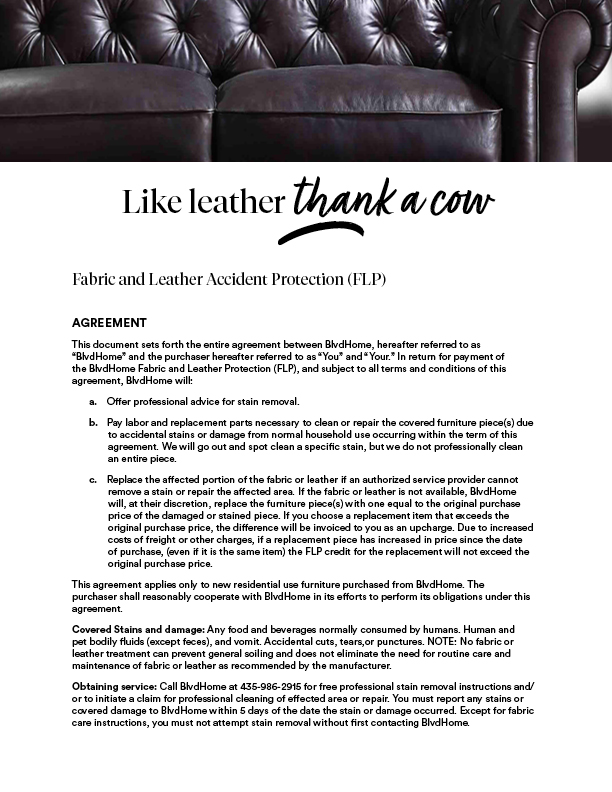 Like leather thank a cow

Fabric and Leather Accident Protection (FLP)

AGREEMENT

This document sets forth the entire agreement between BlvdHome, hereafter referred to as "BlvdHome" and the purchaser hereafter referred to as "You" and "Your." In return for payment of the BlvdHome Fabric and Leather Protection (FLP), and subject to all terms and conditions of this agreement, BlvdHome will:

a. Offer professional advice for stain removal.

b. Pay labor and replacement parts necessary to clean or repair the covered furniture piece(s) due to accidental stains or damage from normal household use occurring within the term of this agreement. We will go out and spot clean a specific stain, but we do not professionally clean an entire piece.

c. Replace the affected portion of the fabric or leather if an authorized service provider cannot remove a stain or repair the affected area. If the fabric or leather is not available, BlvdHome will, at their discretion, replace the furniture piece(s) with one equal to the original purchase price of the damaged or stained piece. If you choose a replacement item that exceeds the original purchase price, the difference will be invoiced to you as an upcharge. Due to increased costs of freight or other charges, if a replacement piece has increased in price since the date of purchase, (even if it is the same item) the FLP credit for the replacement will not exceed the original purchase price.

This agreement applies only to new residential use furniture purchased from BlvdHome. The purchaser shall reasonably cooperate with BlvdHome in its efforts to perform its obligations under this agreement.

Covered Stains and damage: Any food and beverages normally consumed by humans. Human and pet bodily fluids (except feces), and vomit. Accidental cuts, tears,or punctures. NOTE: No fabric or leather treatment can prevent general soiling and does not eliminate the need for routine care and maintenance of fabric or leather as recommended by the manufacturer.

Obtaining service: Call BlvdHome at 435-986-2915 for free professional stain removal instructions and/or to initiate a claim for professional cleaning of effected area or repair. You must report any stains or covered damage to BlvdHome within 5 days of the date the stain or damage occurred. Except for fabric care instructions, you must not attempt stain removal without first contacting BlvdHome.